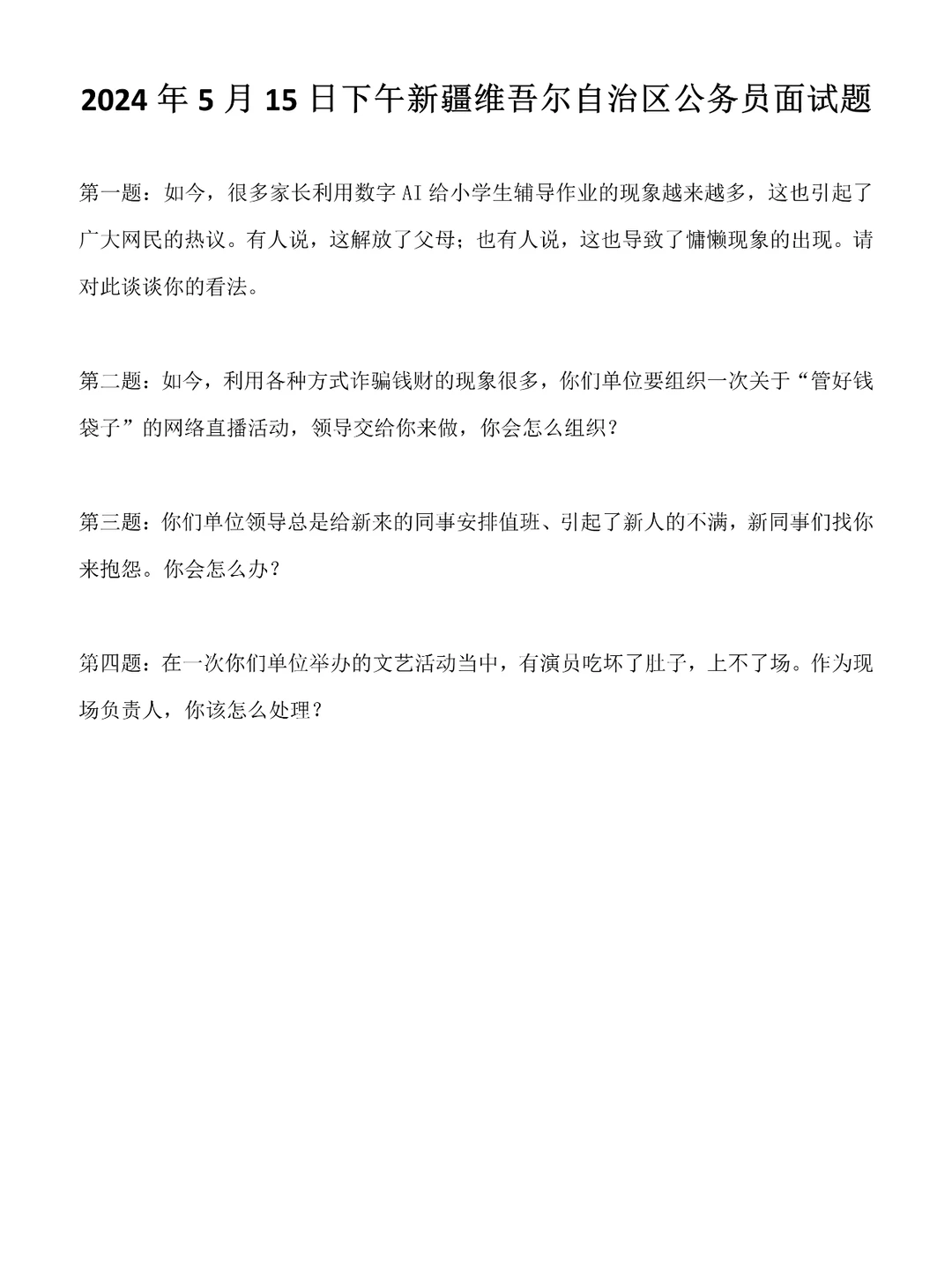 2024年5月15日下午新疆维吾尔自治区公务员面试题

第一题：如今，很多家长利用数字AI给小学生辅导作业的现象越来越多，这也引起了广大网民的热议。有人说，这解放了父母；也有人说，这也导致了慵懒现象的出现。请对此谈谈你的看法。

第二题：如今，利用各种方式诈骗钱财的现象很多，你们单位要组织一次关于“管好钱袋子”的网络直播活动，领导交给你来做，你会怎么组织？

第三题：你们单位领导总是给新来的同事安排值班、引起了新人的不满，新同事们找你来抱怨。你会怎么办？

第四题：在一次你们单位举办的文艺活动当中，有演员吃坏了肚子，上不了场。作为现场负责人，你该怎么处理？